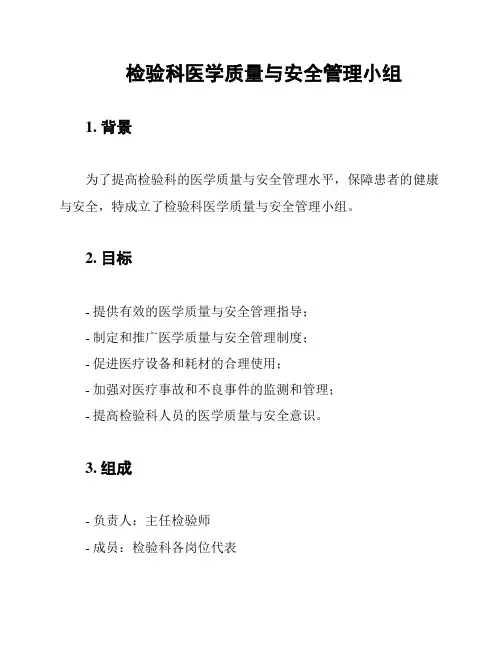 检验科医学质量与安全管理小组

1. 背景

为了提高检验科的医学质量与安全管理水平，保障患者的健康与安全，特成立了检验科医学质量与安全管理小组。

2. 目标

- 提供有效的医学质量与安全管理指导；
- 制定和推广医学质量与安全管理制度；
- 促进医疗设备和耗材的合理使用；
- 加强对医疗事故和不良事件的监测和管理；
- 提高检验科人员的医学质量与安全意识。

3. 组成

- 负责人：主任检验师
- 成员：检验科各岗位代表